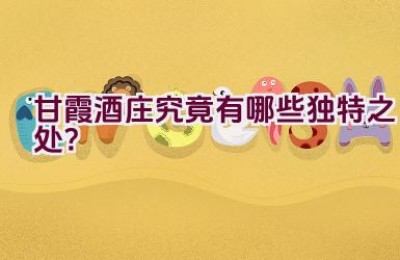 甘霞酒庄究竟有哪些独特之处?